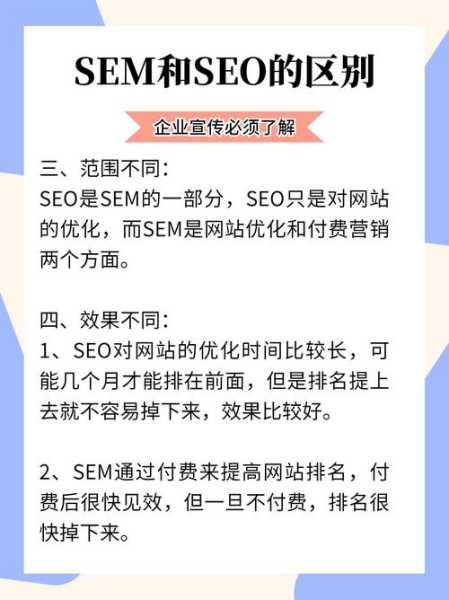 SEM和SEO的区别

企业宣传必须了解

三、范围不同:
SEO是SEM的一部分，SEO只是对网站的优化，而SEM是网站优化和付费营销两个方面。

四、效果不同:
1、SEO对网站的优化时间比较长，可能几个月才能排在前面，但是排名提上去就不容易掉下来，效果比较好。

2、SEM通过付费来提高网站排名，付费后很快见效，但一旦不付费，排名很快掉下来。